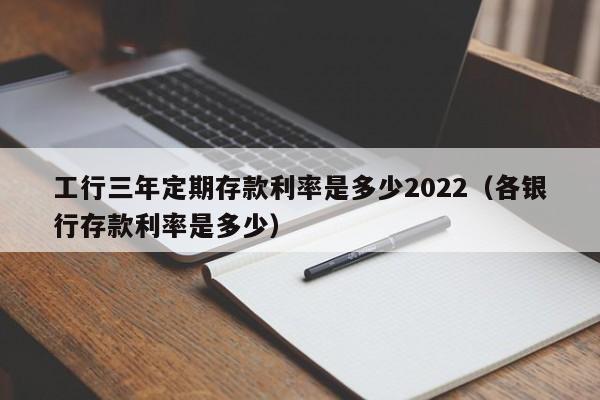 工行三年定期存款利率是多少2022（各银行存款利率是多少）